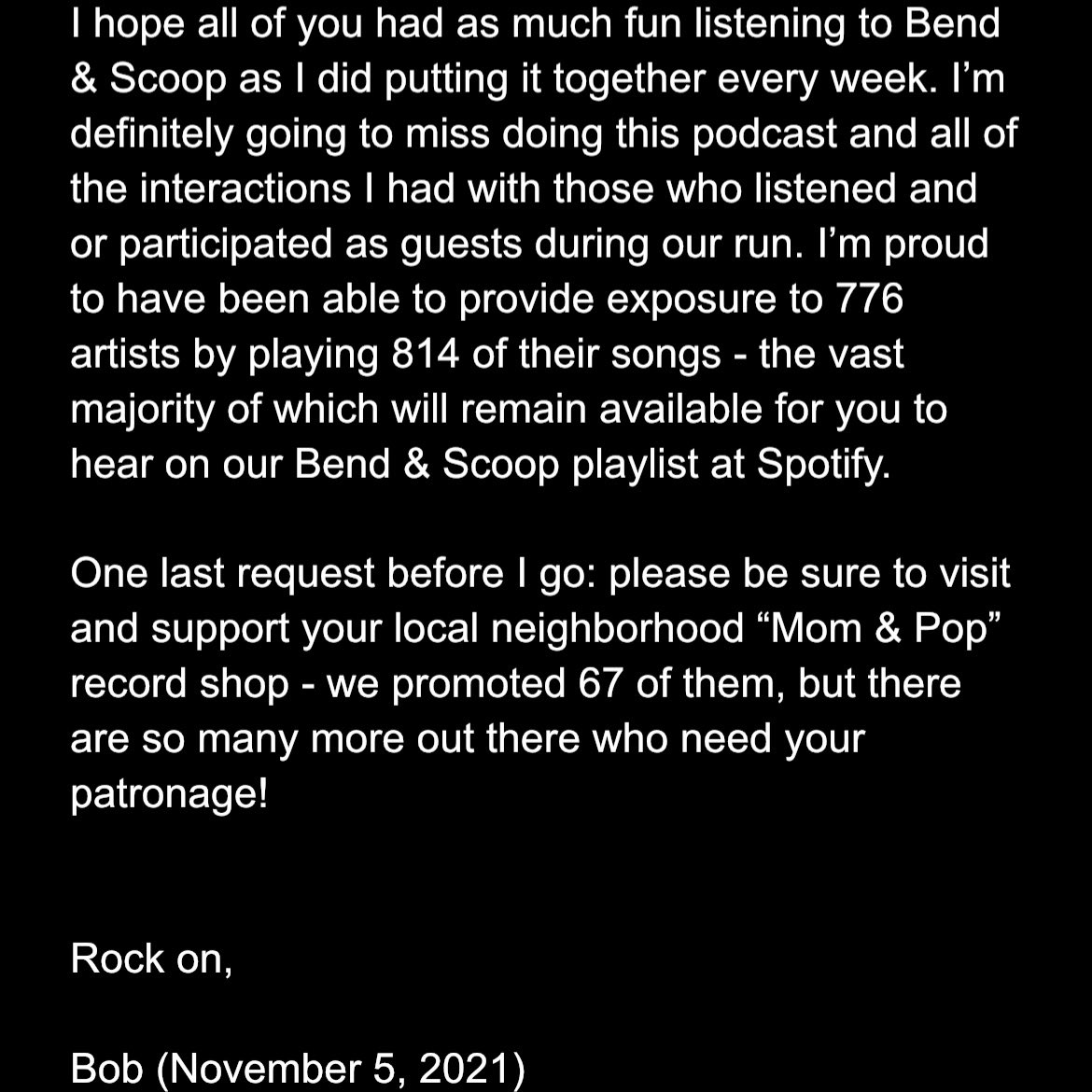 I hope all of you had as much fun listening to Bend & Scoop as I did putting it together every week. I'm definitely going to miss doing this podcast and all of the interactions I had with those who listened and or participated as guests during our run. I'm proud to have been able to provide exposure to 776 artists by playing 814 of their songs - the vast majority of which will remain available for you to hear on our Bend & Scoop playlist at Spotify.

One last request before I go: please be sure to visit and support your local neighborhood "Mom & Pop" record shop - we promoted 67 of them, but there are so many more out there who need your patronage!

Rock on,

Bob (November 5, 2021)